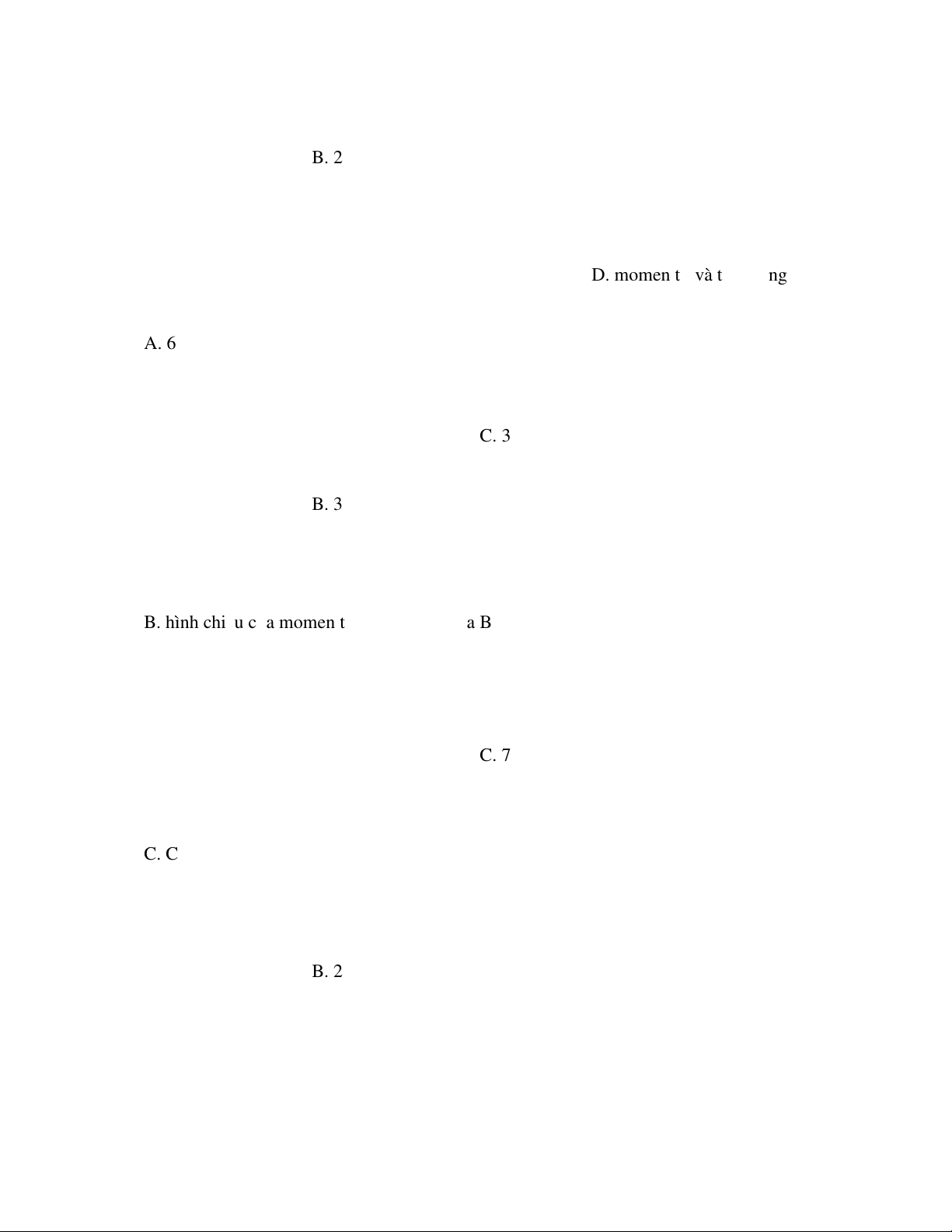 B. 2

D. momen t và t ng

A. 6

C. 3

B. 3

B. hình chi u c a momen t a B

C. 7

C. C

B. 2